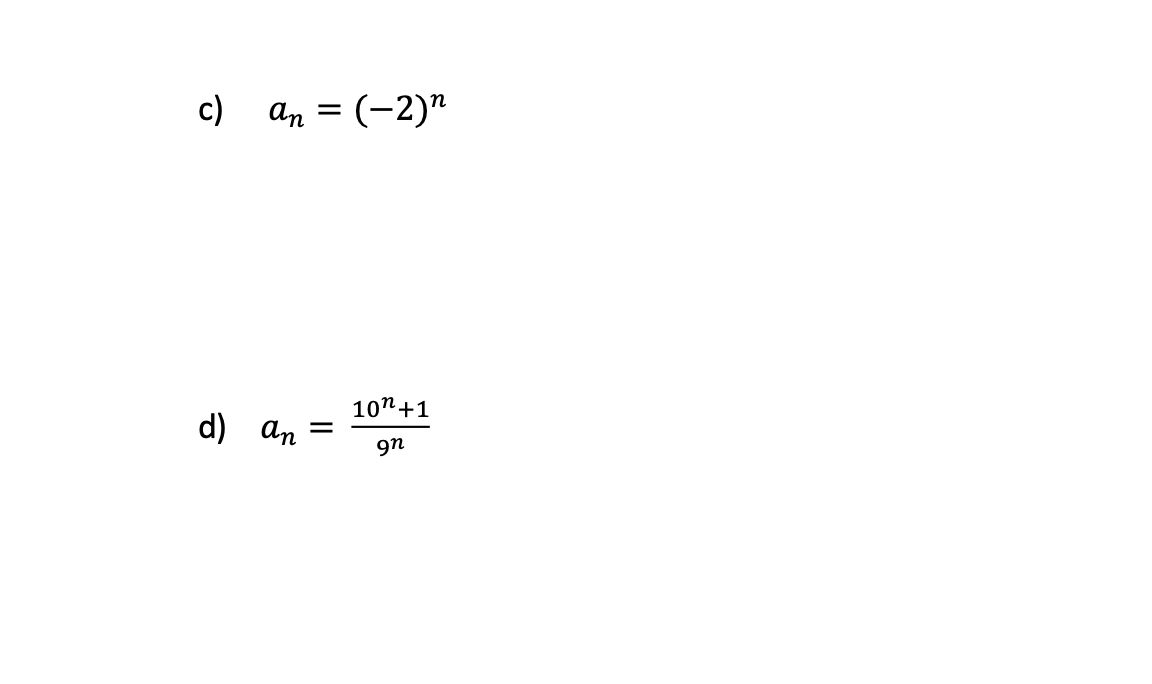 c) $a_n = (-2)^n$

d) $a_n = \frac{10^n+1}{9^n}$